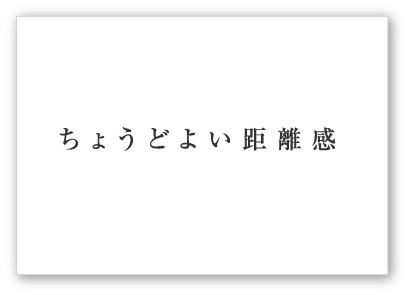 ちょうどよい距離感